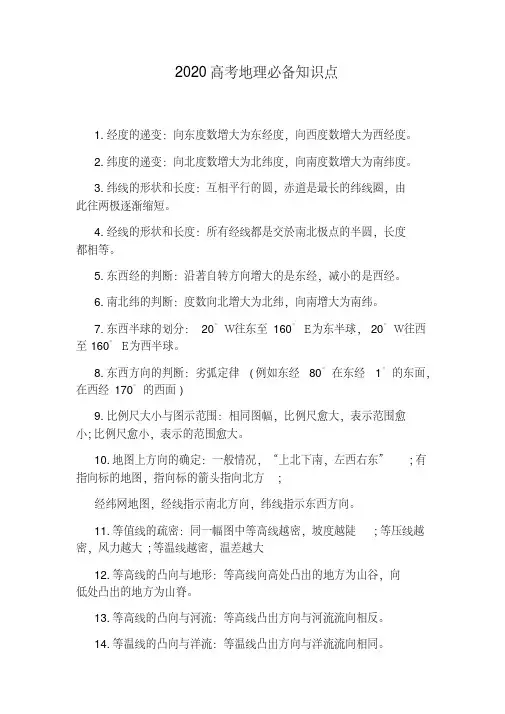 2020 高考地理必备知识点

1. 经度的递变：向东度数增大为东经度，向西度数增大为西经度。

2. 纬度的递变：向北度数增大为北纬度，向南度数增大为南纬度。

3. 纬线的形状和长度：互相平行的圆，赤道是最长的纬线圈，由此往两极逐渐缩短。

4. 经线的形状和长度：所有经线都是交於南北极点的半圆，长度都相等。

5. 东西经的判断：沿著自转方向增大的是东经，减小的是西经。

6. 南北纬的判断：度数向北增大为北纬，向南增大为南纬。

7. 东西半球的划分： 20° W往东至 160° E为东半球， 20° W往西至 160° E为西半球。

8. 东西方向的判断：劣弧定律 （例如东经 80° 在东经 1° 的东面，在西经 170° 的西面）

9. 比例尺大小与图示范围：相同图幅，比例尺愈大，表示范围愈小；比例尺愈小，表示的范围愈大。

10. 地图上方向的确定：一般情况，“上北下南，左西右东” ；有指向标的地图，指向标的箭头指向北方 ；

经纬网地图，经线指示南北方向，纬线指示东西方向。

11. 等值线的疏密：同一幅图中等高线越密，坡度越陡 ；等压线越密，风力越大 ；等温线越密，温差越大

12. 等高线的凸向与地形：等高线向高处凸出的地方为山谷，向低处凸出的地方为山脊。

13. 等高线的凸向与河流：等高线凸出方向与河流流向相反。

14. 等温线的凸向与洋流：等温线凸出方向与洋流流向相同。